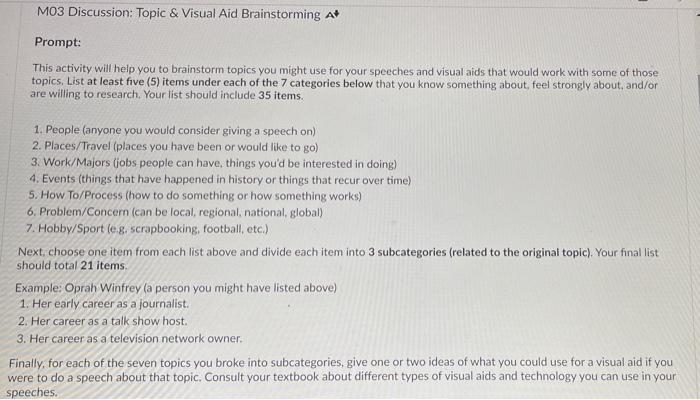 M03 Discussion: Topic & Visual Aid Brainstorming

Prompt:

This activity will help you to brainstorm topics you might use for your speeches and visual aids that would work with some of those topics. List at least five (5) items under each of the 7 categories below that you know something about, feel strongly about, and/or are willing to research. Your list should include 35 items.

1. People (anyone you would consider giving a speech on)
2. Places/Travel (places you have been or would like to go)
3. Work/Majors (jobs people can have, things you'd be interested in doing)
4. Events (things that have happened in history or things that recur over time)
5. How To/Process (how to do something or how something works)
6. Problem/Concern (can be local, regional, national, global)
7. Hobby/Sport (e.g. scrapbooking, football, etc.)

Next, choose one item from each list above and divide each item into 3 subcategories (related to the original topic). Your final list should total 21 items.

Example: Oprah Winfrey (a person you might have listed above)
1. Her early career as a journalist.
2. Her career as a talk show host.
3. Her career as a television network owner.

Finally, for each of the seven topics you broke into subcategories, give one or two ideas of what you could use for a visual aid if you were to do a speech about that topic. Consult your textbook about different types of visual aids and technology you can use in your speeches.